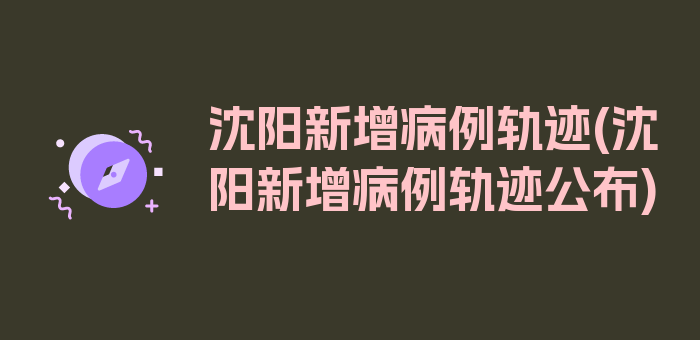 沈阳新增病例轨迹(沈阳新增病例轨迹公布)